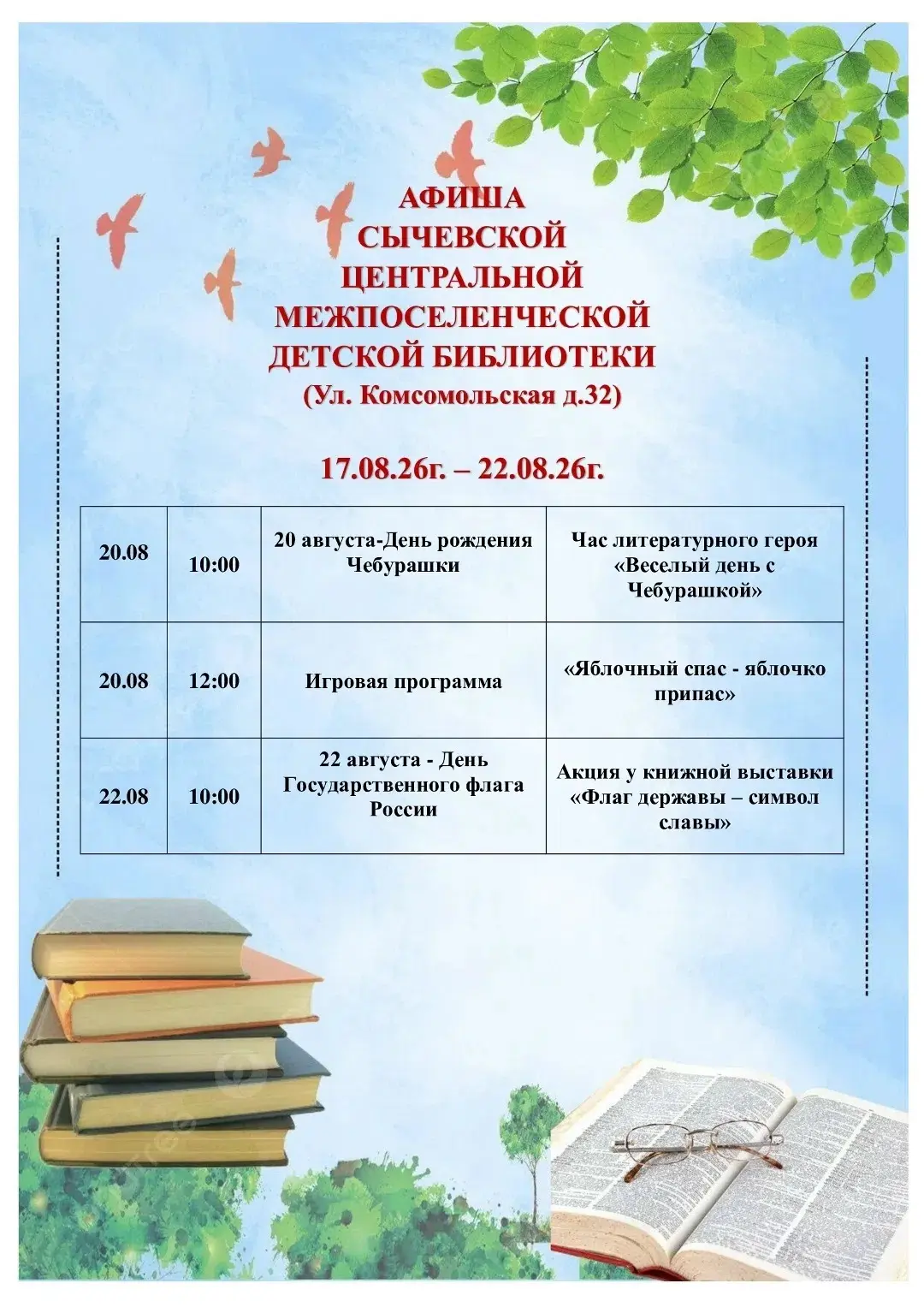 АФИША
СЫЧЕВСКОЙ
ЦЕНТРАЛЬНОЙ
МЕЖПОСЕЛЕНЧЕСКОЙ
ДЕТСКОЙ БИБЛИОТЕКИ
(Ул. Комсомольская д.32)

17.08.26г. – 22.08.26г.

| 20.08 | 10:00 | 20 августа-День рождения Чебурашки | Час литературного героя «Веселый день с Чебурашкой» |
|---|---|---|---|
| 20.08 | 12:00 | Игровая программа | «Яблочный спас - яблочко припас» |
| 22.08 | 10:00 | 22 августа - День Государственного флага России | Акция у книжной выставки «Флаг державы – символ славы» |